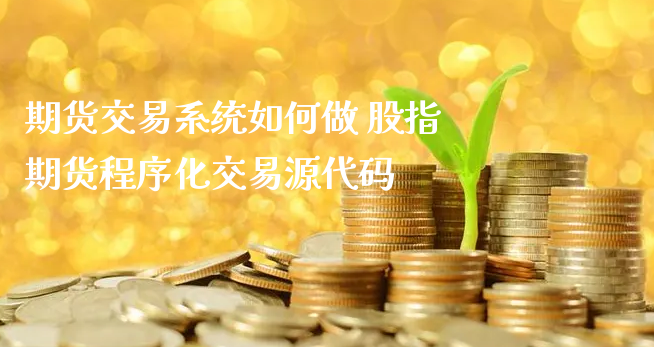 期货交易系统如何做 股指期货程序化交易源代码